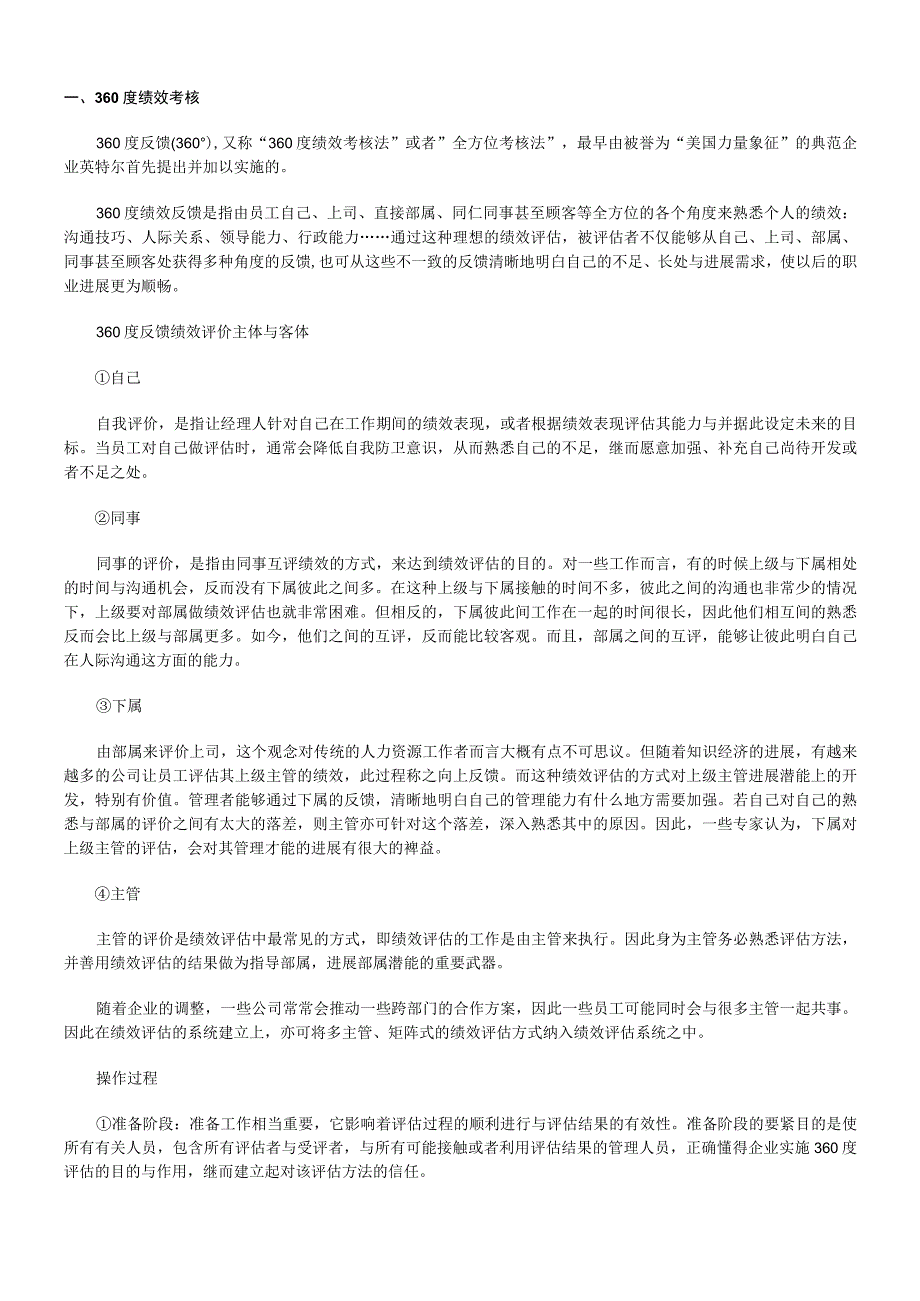 一、360度绩效考核

360度反馈(360°)，又称“360度绩效考核法”或者”全方位考核法”，最早由被誉为“美国力量象征”的典范企业英特尔首先提出并加以实施的。

360度绩效反馈是指由员工自己、上司、直接部属、同仁同事甚至顾客等全方位的各个角度来熟悉个人的绩效：沟通技巧、人际关系、领导能力、行政能力……通过这种理想的绩效评估，被评估者不仅能够从自己、上司、部属、同事甚至顾客处获得多种角度的反馈，也可从这些不一致的反馈清晰地明白自己的不足、长处与进展需求，使以后的职业进展更为顺畅。

360度反馈绩效评价主体与客体

①自己

自我评价，是指让经理人针对自己在工作期间的绩效表现，或者根据绩效表现评估其能力与并据此设定未来的目标。当员工对自己做评估时，通常会降低自我防卫意识，从而熟悉自己的不足，继而愿意加强、补充自己尚待开发或者不足之处。

②同事

同事的评价，是指由同事互评绩效的方式，来达到绩效评估的目的。对一些工作而言，有的时候上级与下属相处的时间与沟通机会，反而没有下属彼此之间多。在这种上级与下属接触的时间不多，彼此之间的沟通也非常少的情况下，上级要对部属做绩效评估也就非常困难。但相反的，下属彼此间工作在一起的时间很长，因此他们相互间的熟悉反而会比上级与部属更多。如今，他们之间的互评，反而能比较客观。而且，部属之间的互评，能够让彼此明白自己在人际沟通这方面的能力。

③下属

由部属来评价上司，这个观念对传统的人力资源工作者而言大概有点不可思议。但随着知识经济的进展，有越来越多的公司让员工评估其上级主管的绩效，此过程称之向上反馈。而这种绩效评估的方式对上级主管进展潜能上的开发，特别有价值。管理者能够通过下属的反馈，清晰地明白自己的管理能力有什么地方需要加强。若自己对自己的熟悉与部属的评价之间有太大的落差，则主管亦可针对这个落差，深入熟悉其中的原因。因此，一些专家认为，下属对上级主管的评估，会对其管理才能的进展有很大的裨益。

④主管

主管的评价是绩效评估中最常见的方式，即绩效评估的工作是由主管来执行。因此身为主管务必熟悉评估方法，并善用绩效评估的结果做为指导部属，进展部属潜能的重要武器。

随着企业的调整，一些公司常常会推动一些跨部门的合作方案，因此一些员工可能同时会与很多主管一起共事。因此在绩效评估的系统建立上，亦可将多主管、矩阵式的绩效评估方式纳入绩效评估系统之中。

操作过程

①准备阶段：准备工作相当重要，它影响着评估过程的顺利进行与评估结果的有效性。准备阶段的要紧目的是使所有有关人员，包含所有评估者与受评者，与所有可能接触或者利用评估结果的管理人员，正确懂得企业实施360度评估的目的与作用，继而建立起对该评估方法的信任。